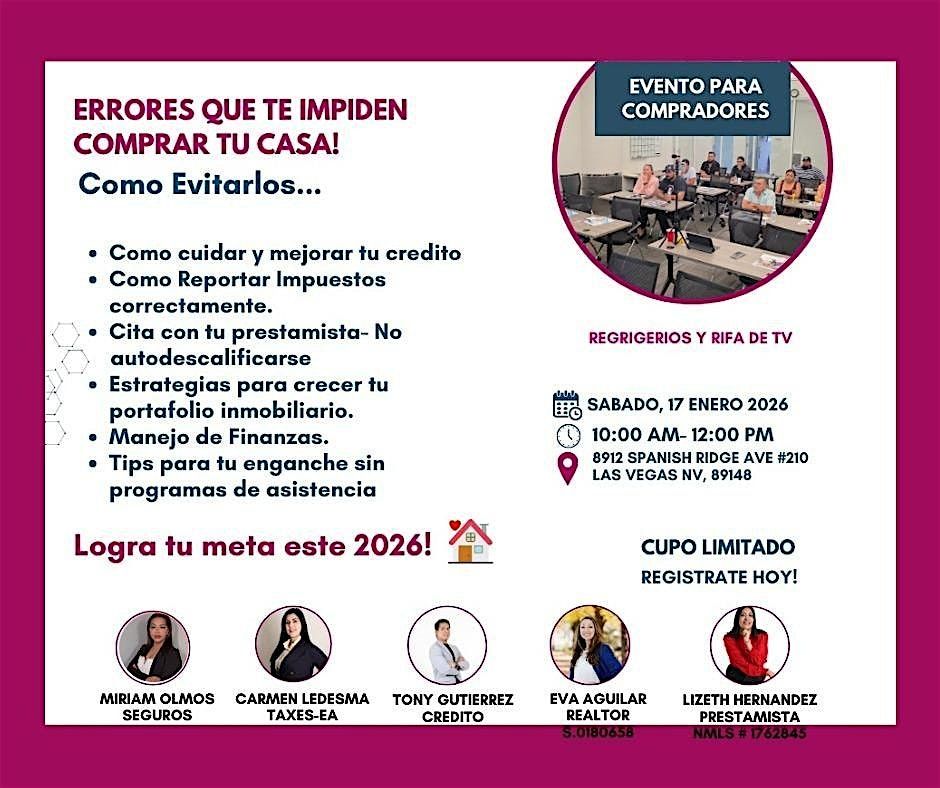 ERRORES QUE TE IMPIDEN COMPRAR TU CASA!

Como Evitarlos...

• Como cuidar y mejorar tu credito
• Como Reportar Impuestos correctamente.
• Cita con tu prestamista- No autodescalificarse
• Estrategias para crecer tu portafolio inmobiliario.
• Manejo de Finanzas.
• Tips para tu enganche sin programas de asistencia

Logra tu meta este 2026!

EVENTO PARA COMPRADORES

REGRIGERIOS Y RIFA DE TV

SABADO, 17 ENERO 2026
10:00 AM- 12:00 PM
8912 SPANISH RIDGE AVE #210
LAS VEGAS NV, 89148

CUPO LIMITADO
REGISTRATE HOY!

MIRIAM OLMOS
SEGUROS

CARMEN LEDESMA
TAXES-EA

TONY GUTIERREZ
CREDITO

EVA AGUILAR
REALTOR
S.0180658

LIZETH HERNANDEZ
PRESTAMISTA
NMLS # 1762845